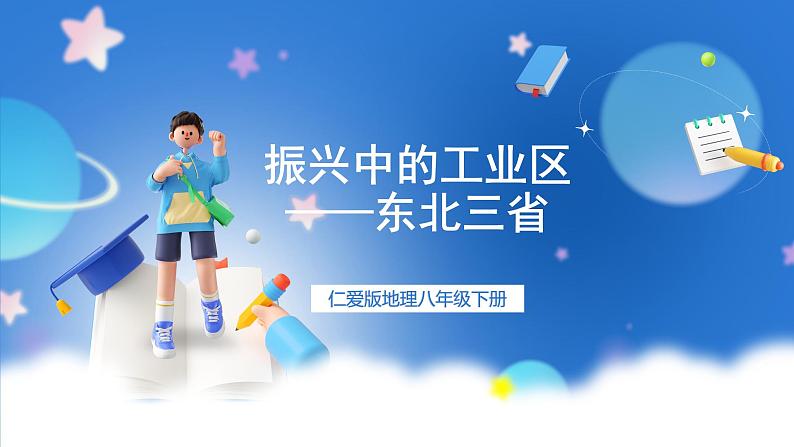 振兴中的工业区
——东北三省

仁爱版地理八年级下册